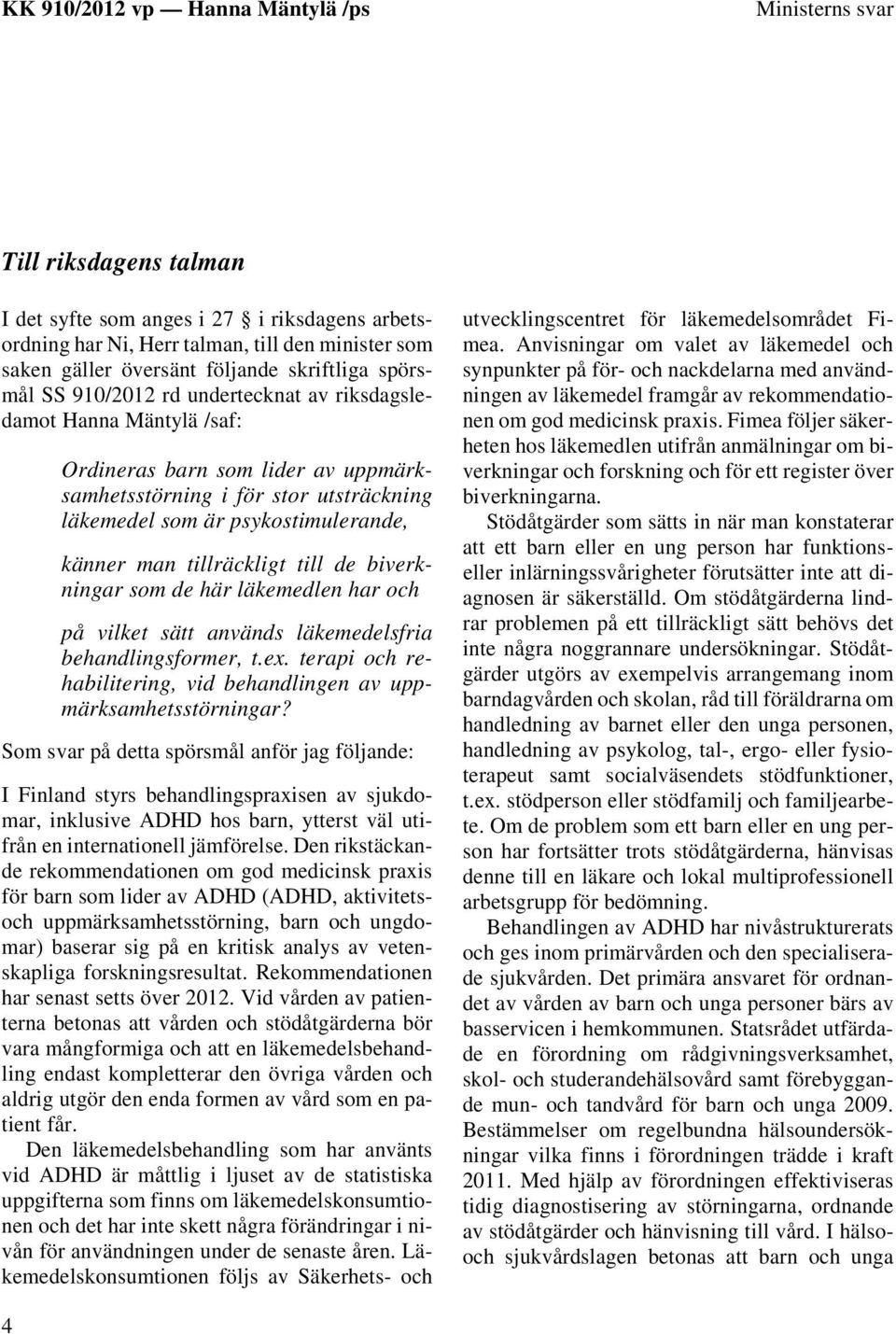 KK 910/2012 vp — Hanna Mäntylä /ps

Ministerns svar

Till riksdagens talman

I det syfte som anges i 27 § i riksdagens arbetsordning har Ni, Herr talman, till den minister som saken gäller översänt följande skriftliga spörsmål SS 910/2012 rd undertecknat av riksdagsledamot Hanna Mäntylä /saf:

Ordineras barn som lider av uppmärksamhetsstörning i för stor utsträckning läkemedel som är psykostimulerande,

känner man tillräckligt till de biverkningar som de här läkemedlen har och

på vilket sätt används läkemedelsfria behandlingsformer, t.ex. terapi och rehabilitering, vid behandlingen av uppmärksamhetsstörningar?

Som svar på detta spörsmål anför jag följande:

I Finland styrs behandlingspraxisen av sjukdomar, inklusive ADHD hos barn, ytterst väl utifrån en internationell jämförelse. Den rikstäckande rekommendationen om god medicinsk praxis för barn som lider av ADHD (ADHD, aktivitets- och uppmärksamhetsstörning, barn och ungdomar) baserar sig på en kritisk analys av vetenskapliga forskningsresultat. Rekommendationen har senast setts över 2012. Vid vården av patienterna betonas att vården och stödåtgärderna bör vara mångformiga och att en läkemedelsbehandling endast kompletterar den övriga vården och aldrig utgör den enda formen av vård som en patient får.

Den läkemedelsbehandling som har använts vid ADHD är måttlig i ljuset av de statistiska uppgifterna som finns om läkemedelskonsumtionen och det har inte skett några förändringar i nivån för användningen under de senaste åren. Läkemedelskonsumtionen följs av Säkerhets- och utvecklingscentret för läkemedelsområdet Fimea. Anvisningar om valet av läkemedel och synpunkter på för- och nackdelarna med användningen av läkemedel framgår av rekommendationen om god medicinsk praxis. Fimea följer säkerheten hos läkemedlen utifrån anmälningar om biverkningar och forskning och för ett register över biverkningarna.

Stödåtgärder som sätts in när man konstaterar att ett barn eller en ung person har funktions- eller inlärningssvårigheter förutsätter inte att diagnosen är säkerställd. Om stödåtgärderna lindrar problemen på ett tillräckligt sätt behövs det inte några noggrannare undersökningar. Stödåtgärder utgörs av exempelvis arrangemang inom barndagvården och skolan, råd till föräldrarna om handledning av barnet eller den unga personen, handledning av psykolog, tal-, ergo- eller fysioterapeut samt socialväsendets stödfunktioner, t.ex. stödperson eller stödfamilj och familjearbete. Om de problem som ett barn eller en ung person har fortsätter trots stödåtgärderna, hänvisas denne till en läkare och lokal multiprofessionell arbetsgrupp för bedömning.

Behandlingen av ADHD har nivåstrukturerats och ges inom primärvården och den specialiserade sjukvården. Det primära ansvaret för ordnandet av vården av barn och unga personer bärs av basservicen i hemkommunen. Statsrådet utfärdade en förordning om rådgivningsverksamhet, skol- och studerandehälsovård samt förebyggande mun- och tandvård för barn och unga 2009. Bestämmelser om regelbundna hälsoundersökningar vilka finns i förordningen trädde i kraft 2011. Med hjälp av förordningen effektiviseras tidig diagnostisering av störningarna, ordnande av stödåtgärder och hänvisning till vård. I hälso- och sjukvårdslagen betonas att barn och unga

4